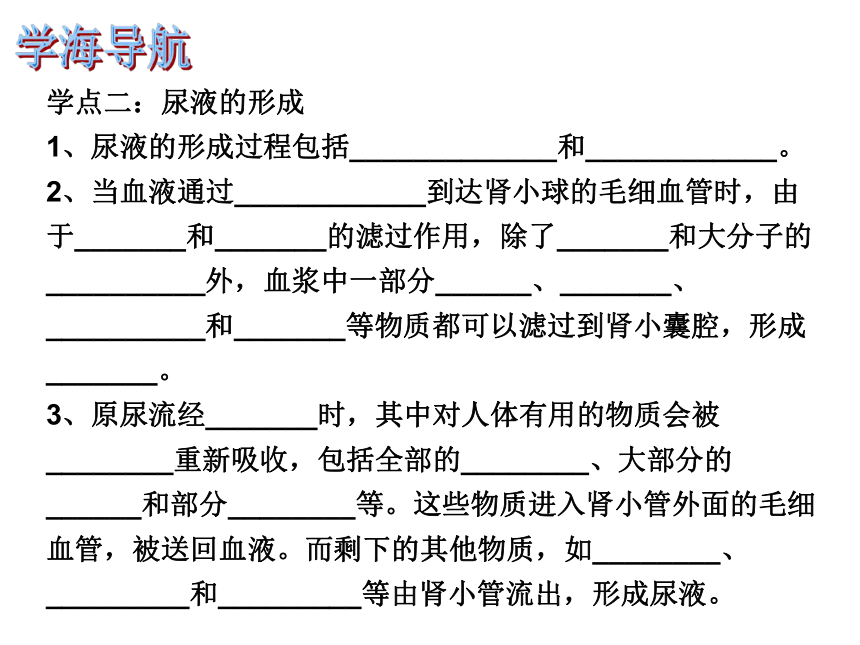 学海导航

学点二：尿液的形成

1、尿液的形成过程包括______________和_____________。

2、当血液通过_____________到达肾小球的毛细血管时，由于________和________的滤过作用，除了________和大分子的___________外，血浆中一部分_______、________、___________和________等物质都可以滤过到肾小囊腔，形成________。

3、原尿流经________时，其中对人体有用的物质会被_________重新吸收，包括全部的_________、大部分的_______和部分_________等。这些物质进入肾小管外面的毛细血管，被送回血液。而剩下的其他物质，如_________、__________和__________等由肾小管流出，形成尿液。